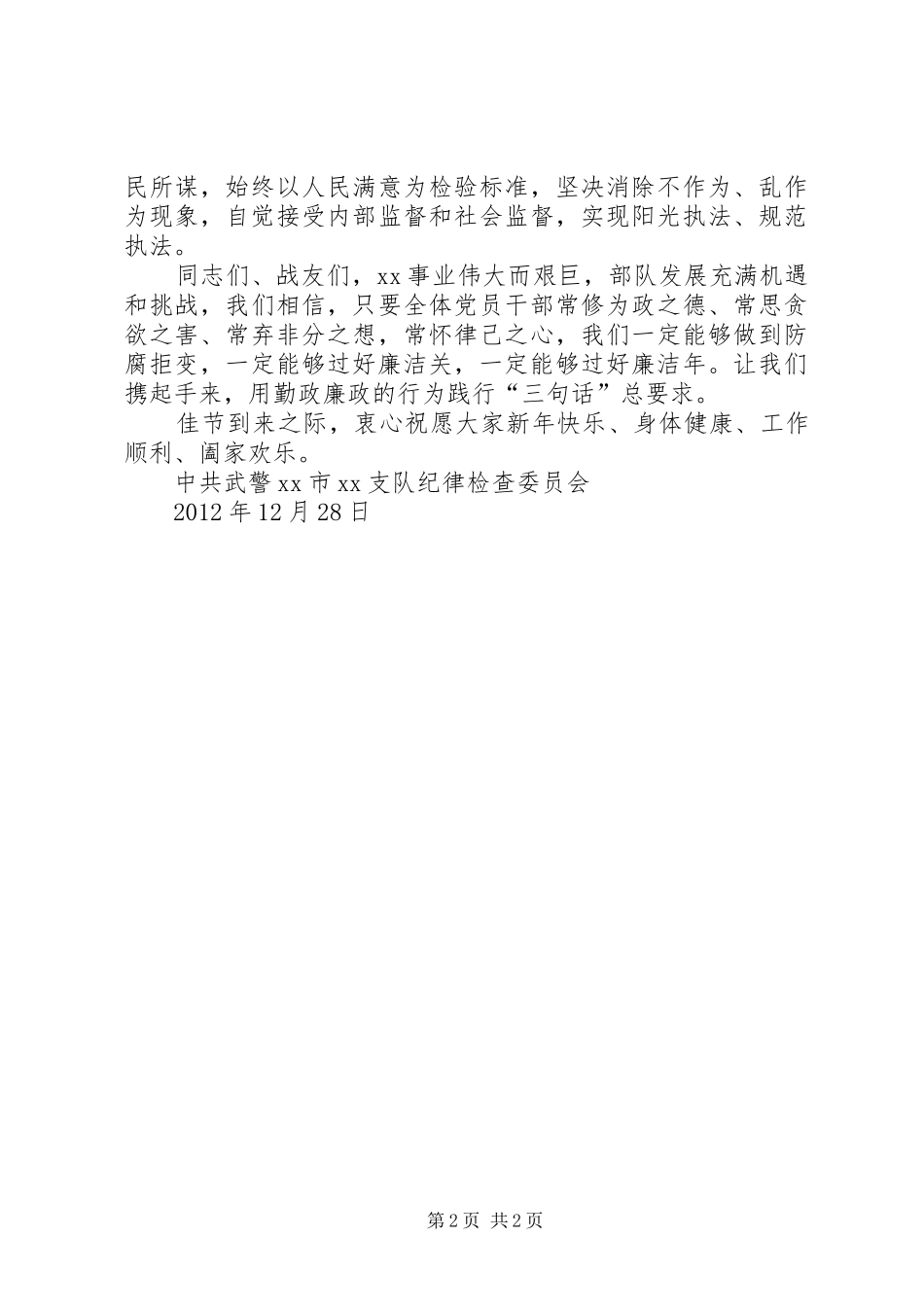 民所谋，始终以人民满意为检验标准，坚决消除不作为、乱作为现象，自觉接受内部监督和社会监督，实现阳光执法、规范执法。

同志们、战友们，xx事业伟大而艰巨，部队发展充满机遇和挑战，我们相信，只要全体党员干部常修为政之德、常思贪欲之害、常弃非分之想，常怀律己之心，我们一定能够做到防腐拒变，一定能够过好廉洁关，一定能够过好廉洁年。让我们携起手来，用勤政廉政的行为践行“三句话”总要求。

佳节到来之际，衷心祝愿大家新年快乐、身体健康、工作顺利、阖家欢乐。

中共武警xx市xx支队纪律检查委员会

2012年12月28日

第2页 共2页